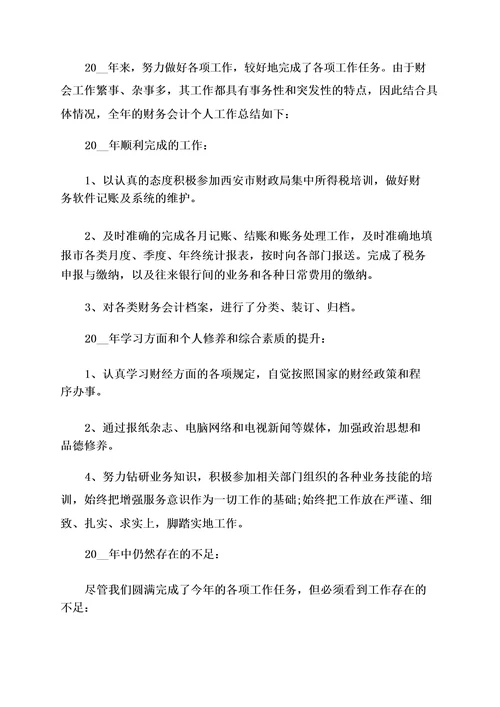 20__年来，努力做好各项工作，较好地完成了各项工作任务。由于财会工作繁事、杂事多，其工作都具有事务性和突发性的特点，因此结合具体情况，全年的财务会计个人工作总结如下：

20__年顺利完成的工作：

1、以认真的态度积极参加西安市财政局集中所得税培训，做好财务软件记账及系统的维护。

2、及时准确的完成各月记账、结账和账务处理工作，及时准确地填报市各类月度、季度、年终统计报表，按时向各部门报送。完成了税务申报与缴纳，以及往来银行间的业务和各种日常费用的缴纳。

3、对各类财务会计档案，进行了分类、装订、归档。

20__年学习方面和个人修养和综合素质的提升：

1、认真学习财经方面的各项规定，自觉按照国家的财经政策和程序办事。

2、通过报纸杂志、电脑网络和电视新闻等媒体，加强政治思想和品德修养。

4、努力钻研业务知识，积极参加相关部门组织的各种业务技能的培训，始终把增强服务意识作为一切工作的基础;始终把工作放在严谨、细致、扎实、求实上，脚踏实地工作。

20__年中仍然存在的不足：

尽管我们圆满完成了今年的各项工作任务，但必须看到工作存在的不足：